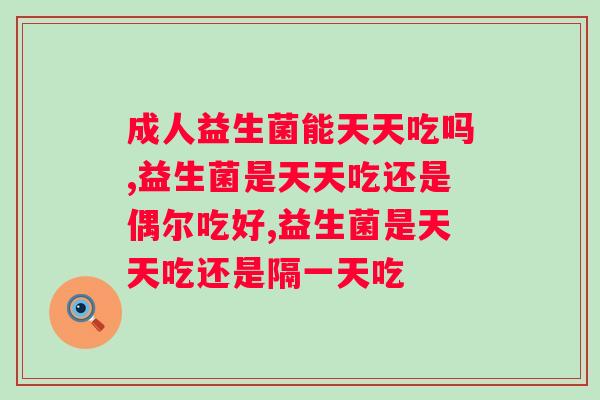 成人益生菌能天天吃吗,益生菌是天天吃还是偶尔吃好,益生菌是天天吃还是隔一天吃